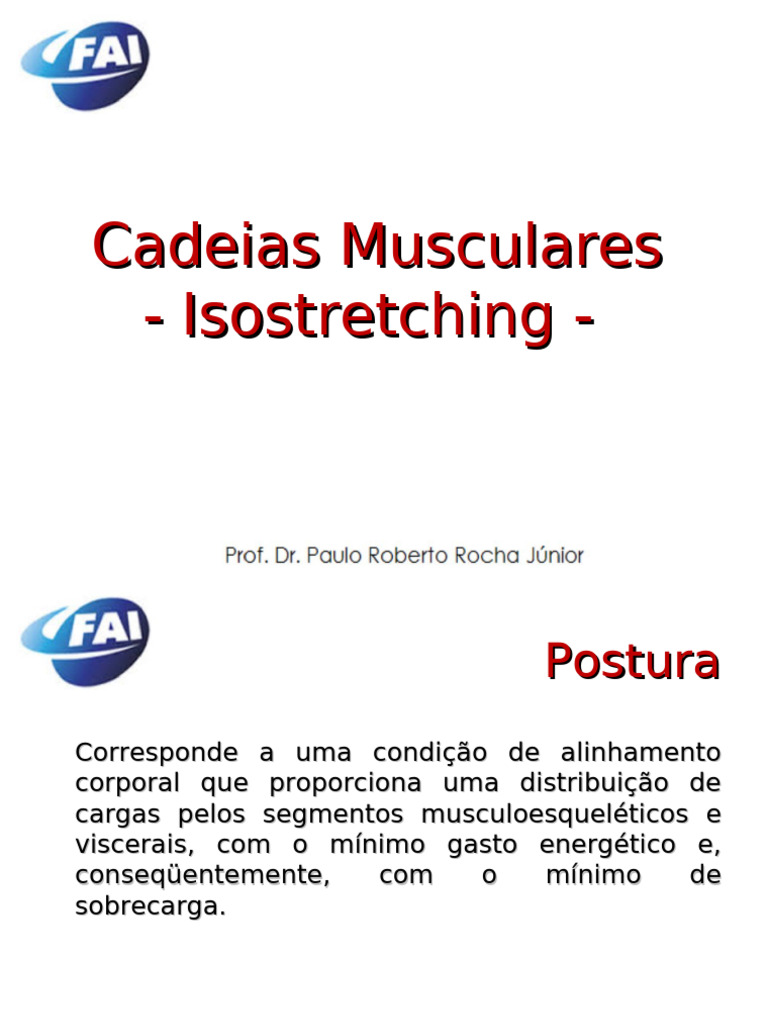 FAI

Cadeias Musculares
- Isostretching -

Prof. Dr. Paulo Roberto Rocha Júnior

FAI

Postura

Corresponde a uma condição de alinhamento corporal que proporciona uma distribuição de cargas pelos segmentos musculoesqueléticos e viscerais, com o mínimo gasto energético e, conseqüentemente, com o mínimo de sobrecarga.